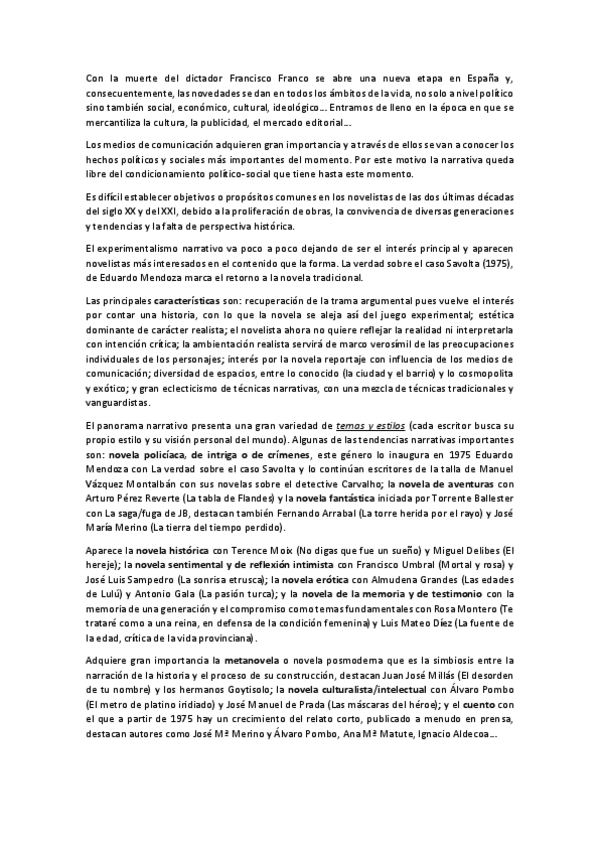 Con la muerte del dictador Francisco Franco se abre una nueva etapa en España y, consecuentemente, las novedades se dan en todos los ámbitos de la vida, no solo a nivel político sino también social, económico, cultural, ideológico… Entramos de lleno en la época en que se mercantiliza la cultura, la publicidad, el mercado editorial…

Los medios de comunicación adquieren gran importancia y a través de ellos se van a conocer los hechos políticos y sociales más importantes del momento. Por este motivo la narrativa queda libre del condicionamiento político-social que tiene hasta este momento.

Es difícil establecer objetivos o propósitos comunes en los novelistas de las dos últimas décadas del siglo XX y del XXI, debido a la proliferación de obras, la convivencia de diversas generaciones y tendencias y la falta de perspectiva histórica.

El experimentalismo narrativo va poco a poco dejando de ser el interés principal y aparecen novelistas más interesados en el contenido que la forma. La verdad sobre el caso Savolta (1975), de Eduardo Mendoza marca el retorno a la novela tradicional.

Las principales características son: recuperación de la trama argumental pues vuelve el interés por contar una historia, con lo que la novela se aleja así del juego experimental; estética dominante de carácter realista; el novelista ahora no quiere reflejar la realidad ni interpretarla con intención crítica; la ambientación realista servirá de marco verosímil de las preocupaciones individuales de los personajes; interés por la novela reportaje con influencia de los medios de comunicación; diversidad de espacios, entre lo conocido (la ciudad y el barrio) y lo cosmopolita y exótico; y gran eclecticismo de técnicas narrativas, con una mezcla de técnicas tradicionales y vanguardistas.

El panorama narrativo presenta una gran variedad de temas y estilos (cada escritor busca su propio estilo y su visión personal del mundo). Algunas de las tendencias narrativas importantes son: novela policíaca, de intriga o de crímenes, este género lo inaugura en 1975 Eduardo Mendoza con La verdad sobre el caso Savolta y lo continúan escritores de la talla de Manuel Vázquez Montalbán con sus novelas sobre el detective Carvalho; la novela de aventuras con Arturo Pérez Reverte (La tabla de Flandes) y la novela fantástica iniciada por Torrente Ballester con La saga/fuga de JB, destacan también Fernando Arrabal (La torre herida por el rayo) y José María Merino (La tierra del tiempo perdido).

Aparece la novela histórica con Terence Moix (No digas que fue un sueño) y Miguel Delibes (El hereje); la novela sentimental y de reflexión intimista con Francisco Umbral (Mortal y rosa) y José Luis Sampedro (La sonrisa etrusca); la novela erótica con Almudena Grandes (Las edades de Lulú) y Antonio Gala (La pasión turca); y la novela de la memoria y de testimonio con la memoria de una generación y el compromiso como temas fundamentales con Rosa Montero (Te trataré como a una reina, en defensa de la condición femenina) y Luis Mateo Díez (La fuente de la edad, crítica de la vida provinciana).

Adquiere gran importancia la metanovela o novela posmoderna que es la simbiosis entre la narración de la historia y el proceso de su construcción, destacan Juan José Millás (El desorden de tu nombre) y los hermanos Goytisolo; la novela culturalista/intelectual con Álvaro Pombo (El metro de platino iridiado) y José Manuel de Prada (Las máscaras del héroe); y el cuento con el que a partir de 1975 hay un crecimiento del relato corto, publicado a menudo en prensa, destacan autores como José Mª Merino y Álvaro Pombo, Ana Mª Matute, Ignacio Aldecoa…